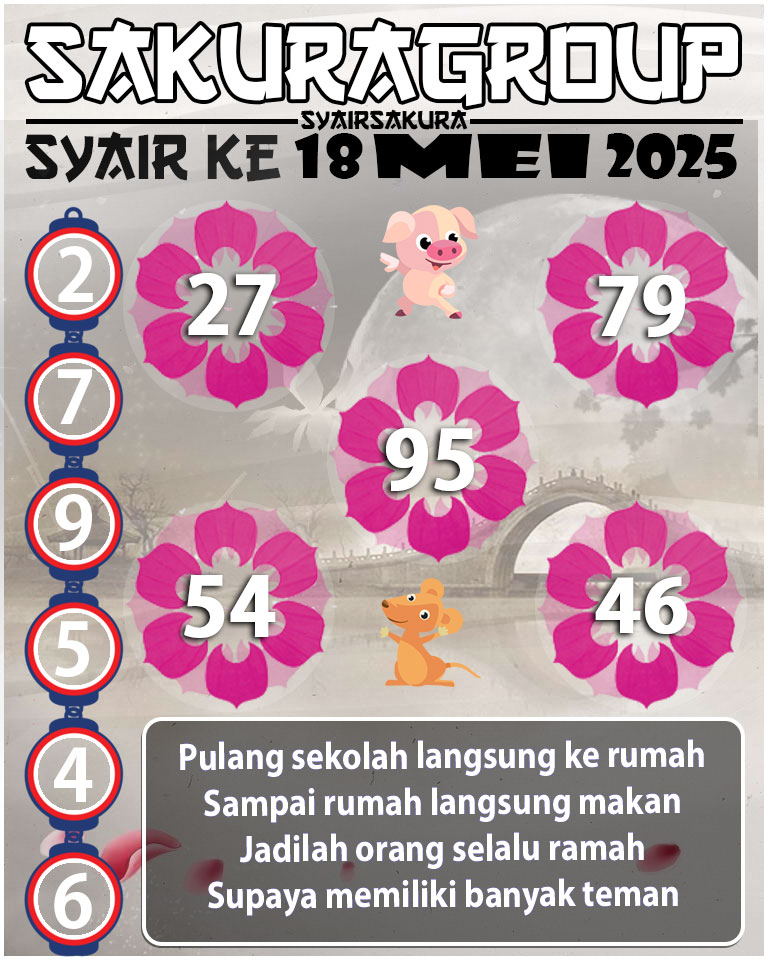 SAKURAGROUP
SYAIRSAKURA
SYAIR KE 18 MEI 2025

2
7
9
5
4
6

27
79
95
54
46

Pulang sekolah langsung ke rumah
Sampai rumah langsung makan
Jadilah orang selalu ramah
Supaya memiliki banyak teman